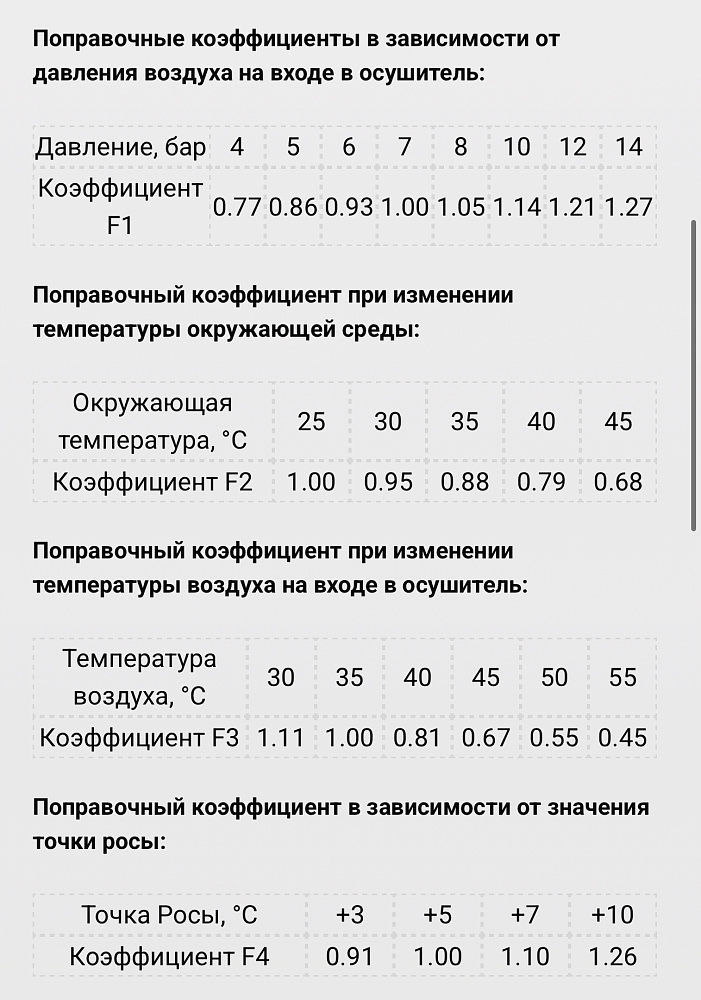 Поправочные коэффициенты в зависимости от давления воздуха на входе в осушитель:

| Давление, бар | 4 | 5 | 6 | 7 | 8 | 10 | 12 | 14 |
|---|---|---|---|---|---|---|---|---|
| Коэффициент F1 | 0.77 | 0.86 | 0.93 | 1.00 | 1.05 | 1.14 | 1.21 | 1.27 |

Поправочный коэффициент при изменении температуры окружающей среды:

| Окружающая температура, °С | 25 | 30 | 35 | 40 | 45 |
|---|---|---|---|---|---|
| Коэффициент F2 | 1.00 | 0.95 | 0.88 | 0.79 | 0.68 |

Поправочный коэффициент при изменении температуры воздуха на входе в осушитель:

| Температура воздуха, °С | 30 | 35 | 40 | 45 | 50 | 55 |
|---|---|---|---|---|---|---|
| Коэффициент F3 | 1.11 | 1.00 | 0.81 | 0.67 | 0.55 | 0.45 |

Поправочный коэффициент в зависимости от значения точки росы:

| Точка Росы, °С | +3 | +5 | +7 | +10 |
|---|---|---|---|---|
| Коэффициент F4 | 0.91 | 1.00 | 1.10 | 1.26 |